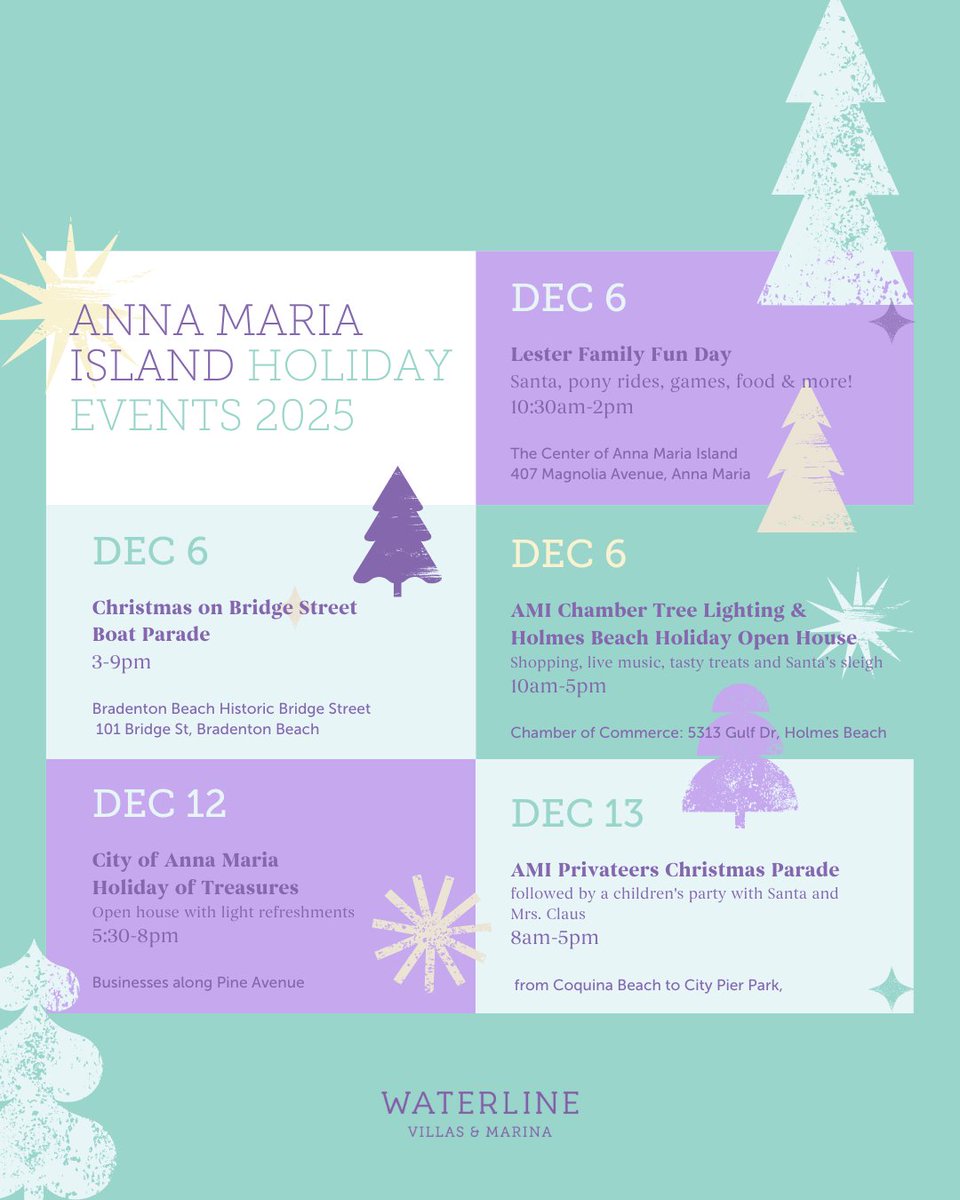 ANNA MARIA ISLAND HOLIDAY EVENTS 2025

DEC 6

Lester Family Fun Day

Santa, pony rides, games, food & more!

10:30am-2pm

The Center of Anna Maria Island
407 Magnolia Avenue, Anna Maria

DEC 6

Christmas on Bridge Street Boat Parade

3-9pm

Bradenton Beach Historic Bridge Street
101 Bridge St, Bradenton Beach

DEC 6

AMI Chamber Tree Lighting & Holmes Beach Holiday Open House

Shopping, live music, tasty treats and Santa's sleigh

10am-5pm

Chamber of Commerce: 5313 Gulf Dr, Holmes Beach

DEC 12

City of Anna Maria Holiday of Treasures

Open house with light refreshments

5:30-8pm

Businesses along Pine Avenue

DEC 13

AMI Privateers Christmas Parade

followed by a children's party with Santa and Mrs. Claus

8am-5pm

from Coquina Beach to City Pier Park,

WATERLINE
VILLAS & MARINA